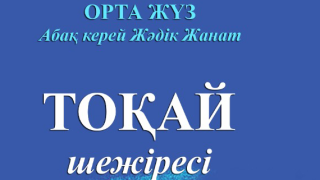 ОРТА ЖҮЗ
Абақ керей Жәдік Жанат

ТОҚАЙ
шежіресі